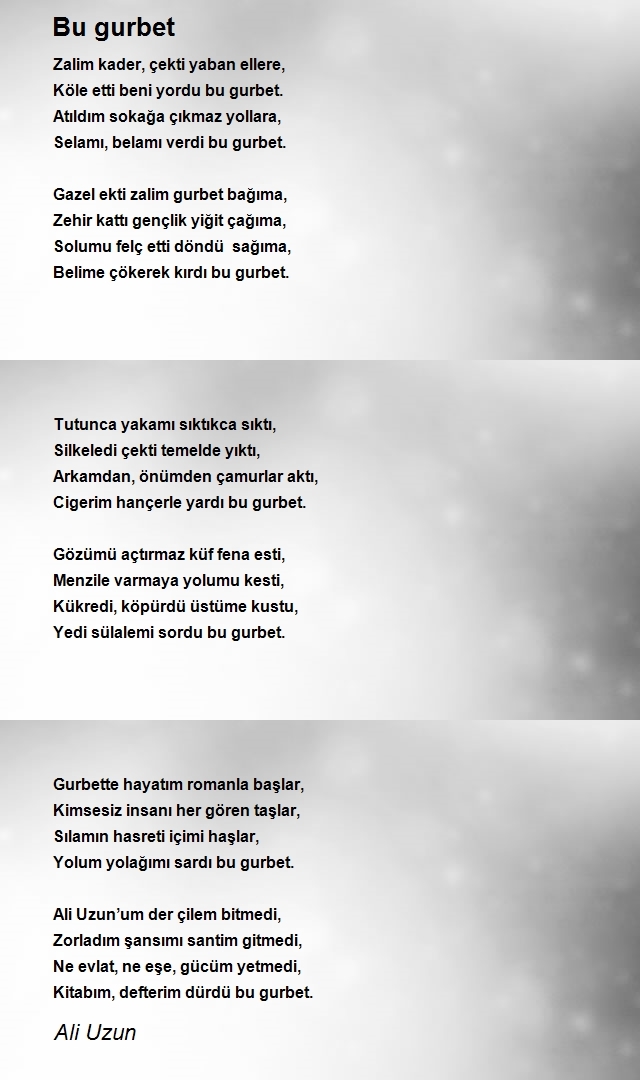 Bu gurbet

Zalim kader, çekti yaban ellere,
Köle etti beni yordu bu gurbet.
Atıldım sokağa çıkmaz yollara,
Selamı, belamı verdi bu gurbet.

Gazel ekti zalim gurbet bağıma,
Zehir kattı gençlik yiğit çağıma,
Solumu felç etti döndü sağıma,
Belime çökerek kırdı bu gurbet.

Tutunca yakamı sıktıkca sıktı,
Silkeledi çekti temelde yıktı,
Arkamdan, önümden çamurlar aktı,
Cigerim hançerle yardı bu gurbet.

Gözümü açtırmaz küf fena esti,
Menzile varmaya yolumu kesti,
Kükredi, köpürdü üstüme kustu,
Yedi sülalemi sordu bu gurbet.

Gurbette hayatım romanla başlar,
Kimsesiz insanı her gören taşlar,
Sılamın hasreti içimi haşlar,
Yolum yolağımı sardı bu gurbet.

Ali Uzun'um der çilem bitmedi,
Zorladım şansımı santim gitmedi,
Ne evlat, ne eşe, gücüm yetmedi,
Kitabım, defterim dürdü bu gurbet.

Ali Uzun